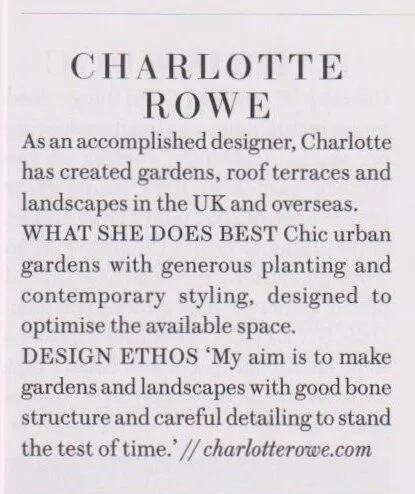 CHARLOTTE ROWE

As an accomplished designer, Charlotte has created gardens, roof terraces and landscapes in the UK and overseas.
WHAT SHE DOES BEST Chic urban gardens with generous planting and contemporary styling, designed to optimise the available space.
DESIGN ETHOS 'My aim is to make gardens and landscapes with good bone structure and careful detailing to stand the test of time.' // charlotterowe.com